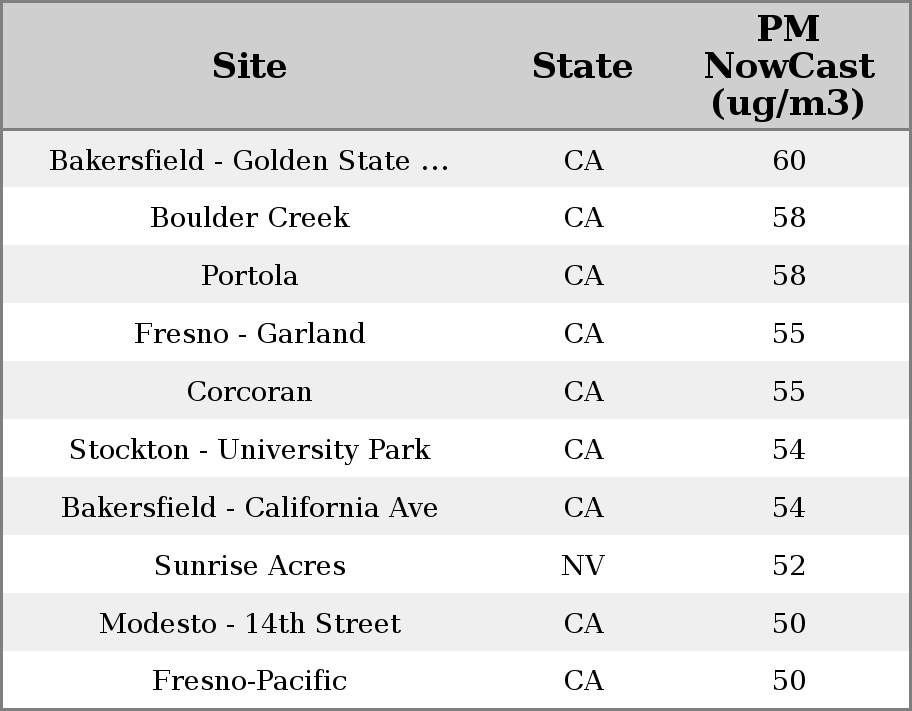 | Site | State | PM NowCast (ug/m3) |
|---|---|---|
| Bakersfield - Golden State ... | CA | 60 |
| Boulder Creek | CA | 58 |
| Portola | CA | 58 |
| Fresno - Garland | CA | 55 |
| Corcoran | CA | 55 |
| Stockton - University Park | CA | 54 |
| Bakersfield - California Ave | CA | 54 |
| Sunrise Acres | NV | 52 |
| Modesto - 14th Street | CA | 50 |
| Fresno-Pacific | CA | 50 |